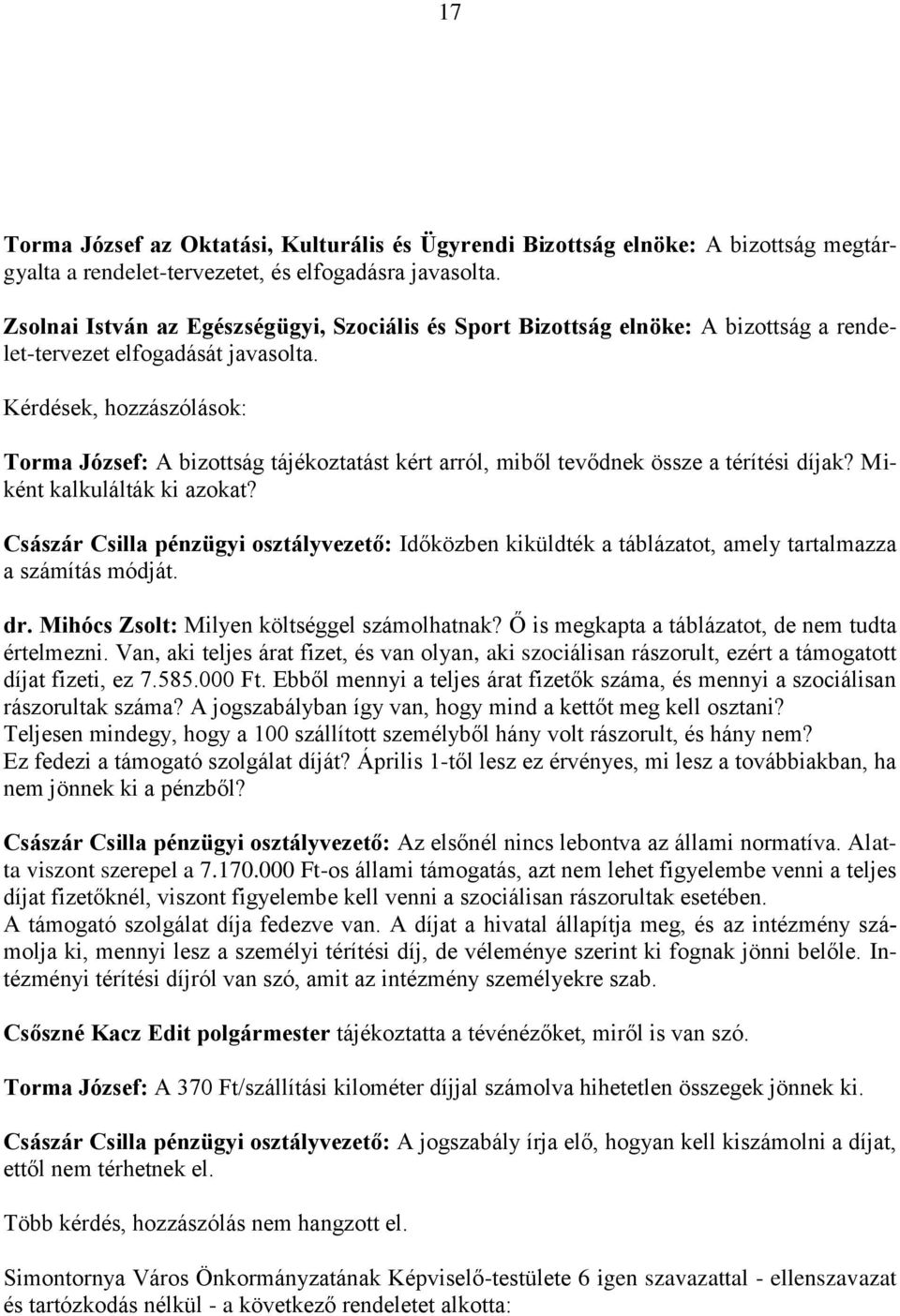 17

Torma József az Oktatási, Kulturális és Ügyrendi Bizottság elnöke: A bizottság megtárgyalta a rendelet-tervezetet, és elfogadásra javasolta.

Zsolnai István az Egészségügyi, Szociális és Sport Bizottság elnöke: A bizottság a rendelet-tervezet elfogadását javasolta.

Kérdések, hozzászólások:

Torma József: A bizottság tájékoztatást kért arról, miből tevődnek össze a térítési díjak? Miként kalkulálták ki azokat?

Császár Csilla pénzügyi osztályvezető: Időközben kiküldték a táblázatot, amely tartalmazza a számítás módját.

dr. Mihócs Zsolt: Milyen költséggel számolhatnak? Ő is megkapta a táblázatot, de nem tudta értelmezni. Van, aki teljes árat fizet, és van olyan, aki szociálisan rászorult, ezért a támogatott díjat fizeti, ez 7.585.000 Ft. Ebből mennyi a teljes árat fizetők száma, és mennyi a szociálisan rászorultak száma? A jogszabályban így van, hogy mind a kettőt meg kell osztani? Teljesen mindegy, hogy a 100 szállított személyből hány volt rászorult, és hány nem? Ez fedezi a támogató szolgálat díját? Április 1-től lesz ez érvényes, mi lesz a továbbiakban, ha nem jönnek ki a pénzből?

Császár Csilla pénzügyi osztályvezető: Az elsőnél nincs lebontva az állami normatíva. Alatta viszont szerepel a 7.170.000 Ft-os állami támogatás, azt nem lehet figyelembe venni a teljes díjat fizetőknél, viszont figyelembe kell venni a szociálisan rászorultak esetében. A támogató szolgálat díja fedezve van. A díjat a hivatal állapítja meg, és az intézmény számolja ki, mennyi lesz a személyi térítési díj, de véleménye szerint ki fognak jönni belőle. Intézményi térítési díjról van szó, amit az intézmény személyekre szab.

Csőszné Kacz Edit polgármester tájékoztatta a tévénézőket, miről is van szó.

Torma József: A 370 Ft/szállítási kilométer díjjal számolva hihetetlen összegek jönnek ki.

Császár Csilla pénzügyi osztályvezető: A jogszabály írja elő, hogyan kell kiszámolni a díjat, ettől nem térhetnek el.

Több kérdés, hozzászólás nem hangzott el.

Simontornya Város Önkormányzatának Képviselő-testülete 6 igen szavazattal - ellenszavazat és tartózkodás nélkül - a következő rendeletet alkotta: